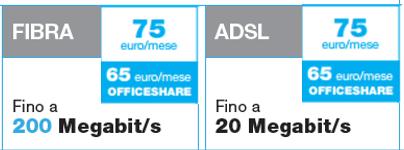 FIBRA

75
euro/mese

65 euro/mese
OFFICESHARE

Fino a
200 Megabit/s

ADSL

75
euro/mese

65 euro/mese
OFFICESHARE

Fino a
20 Megabit/s